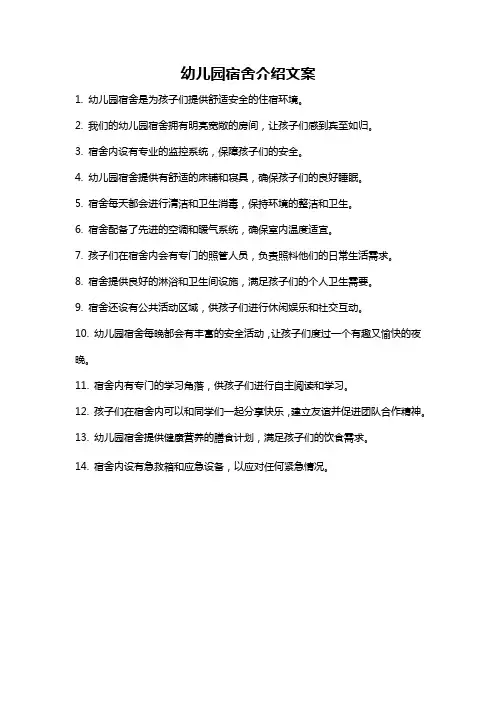 幼儿园宿舍介绍文案

1. 幼儿园宿舍是为孩子们提供舒适安全的住宿环境。

2. 我们的幼儿园宿舍拥有明亮宽敞的房间，让孩子们感到宾至如归。

3. 宿舍内设有专业的监控系统，保障孩子们的安全。

4. 幼儿园宿舍提供有舒适的床铺和寝具，确保孩子们的良好睡眠。

5. 宿舍每天都会进行清洁和卫生消毒，保持环境的整洁和卫生。

6. 宿舍配备了先进的空调和暖气系统，确保室内温度适宜。

7. 孩子们在宿舍内会有专门的照管人员，负责照料他们的日常生活需求。

8. 宿舍提供良好的淋浴和卫生间设施，满足孩子们的个人卫生需要。

9. 宿舍还设有公共活动区域，供孩子们进行休闲娱乐和社交互动。

10. 幼儿园宿舍每晚都会有丰富的安全活动，让孩子们度过一个有趣又愉快的夜晚。

11. 宿舍内有专门的学习角落，供孩子们进行自主阅读和学习。

12. 孩子们在宿舍内可以和同学们一起分享快乐，建立友谊并促进团队合作精神。

13. 幼儿园宿舍提供健康营养的膳食计划，满足孩子们的饮食需求。

14. 宿舍内设有急救箱和应急设备，以应对任何紧急情况。